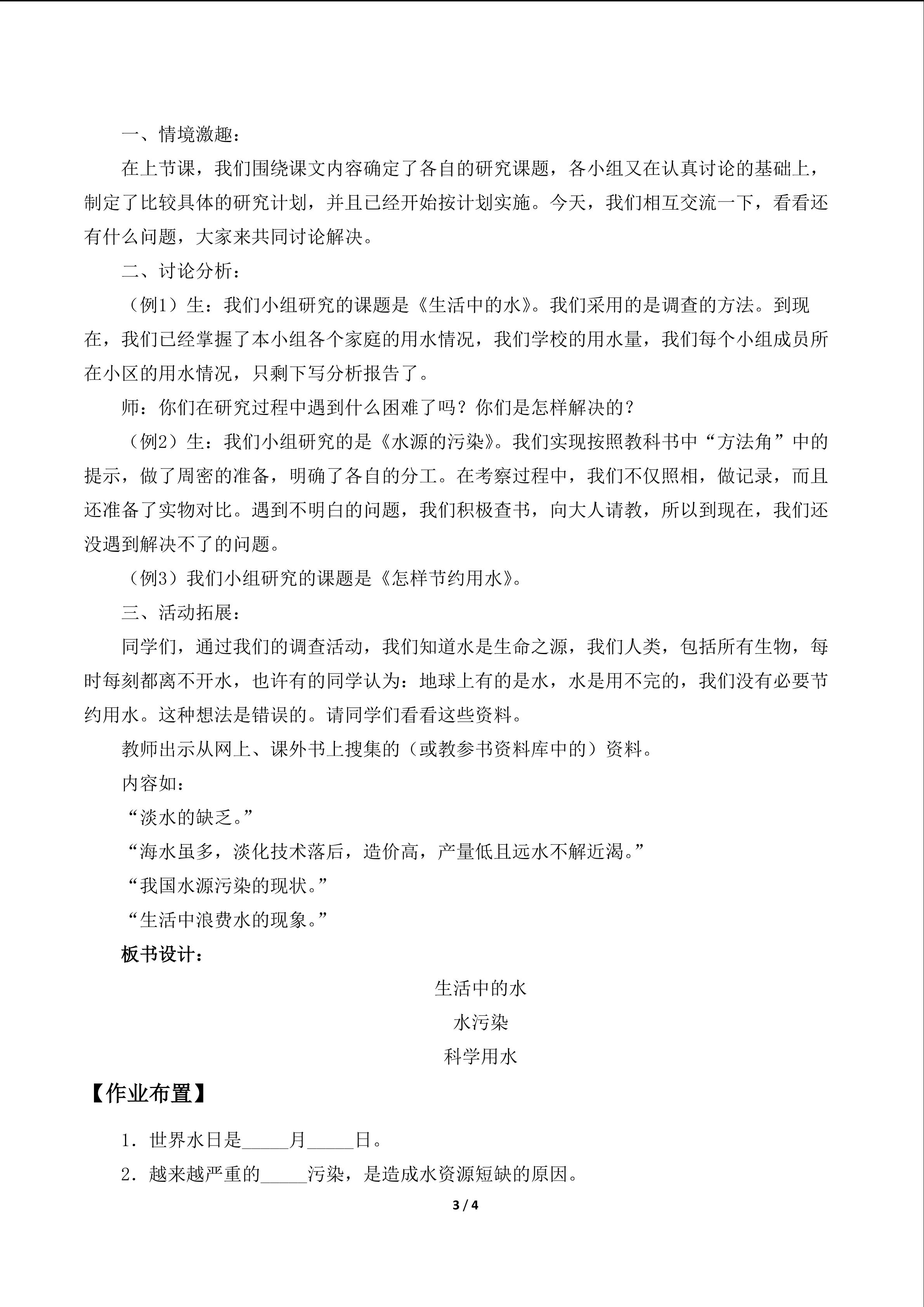 一、情境激趣：

在上节课，我们围绕课文内容确定了各自的研究课题，各小组又在认真讨论的基础上，制定了比较具体的研究计划，并且已经开始按计划实施。今天，我们相互交流一下，看看还有什么问题，大家来共同讨论解决。

二、讨论分析：

（例1）生：我们小组研究的课题是《生活中的水》。我们采用的是调查的方法。到现在，我们已经掌握了本小组各个家庭的用水情况，我们学校的用水量，我们每个小组成员所在小区的用水情况，只剩下写分析报告了。

师：你们在研究过程中遇到什么困难了吗？你们是怎样解决的？

（例2）生：我们小组研究的是《水源的污染》。我们实现按照教科书中“方法角”中的提示，做了周密的准备，明确了各自的分工。在考察过程中，我们不仅照相，做记录，而且还准备了实物对比。遇到不明白的问题，我们积极查书，向大人请教，所以到现在，我们还没遇到解决不了的问题。

（例3）我们小组研究的课题是《怎样节约用水》。

三、活动拓展：

同学们，通过我们的调查活动，我们知道水是生命之源，我们人类，包括所有生物，每时每刻都离不开水，也许有的同学认为：地球上有的是水，水是用不完的，我们没有必要节约用水。这种想法是错误的。请同学们看看这些资料。

教师出示从网上、课外书上搜集的（或教参书资料库中的）资料。

内容如：

“淡水的缺乏。”

“海水虽多，淡化技术落后，造价高，产量低且远水不解近渴。”

“我国水源污染的现状。”

“生活中浪费水的现象。”

板书设计：

生活中的水
水污染
科学用水

【作业布置】

1．世界水日是____月____日。

2．越来越严重的____污染，是造成水资源短缺的原因。

3 / 4